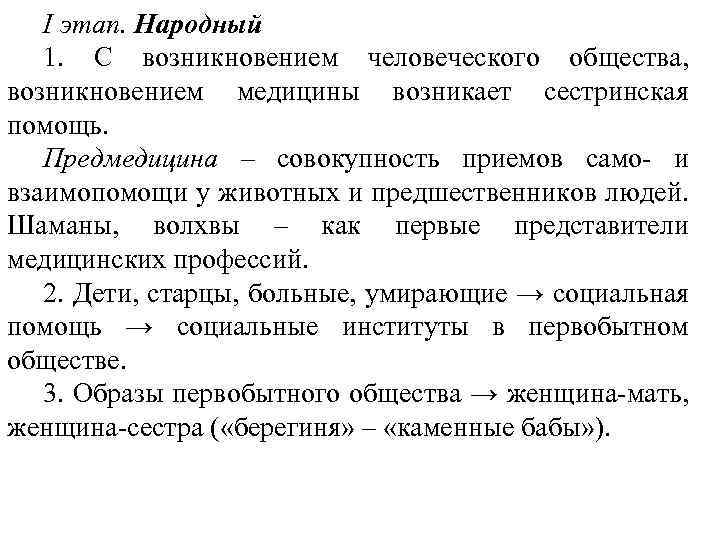 I этап. Народный

1. С возникновением человеческого общества, возникновением медицины возникает сестринская помощь.

Предмедицина – совокупность приемов само- и взаимопомощи у животных и предшественников людей. Шаманы, волхвы – как первые представители медицинских профессий.

2. Дети, старцы, больные, умирающие → социальная помощь → социальные институты в первобытном обществе.

3. Образы первобытного общества → женщина-мать, женщина-сестра («берегиня» – «каменные бабы»).